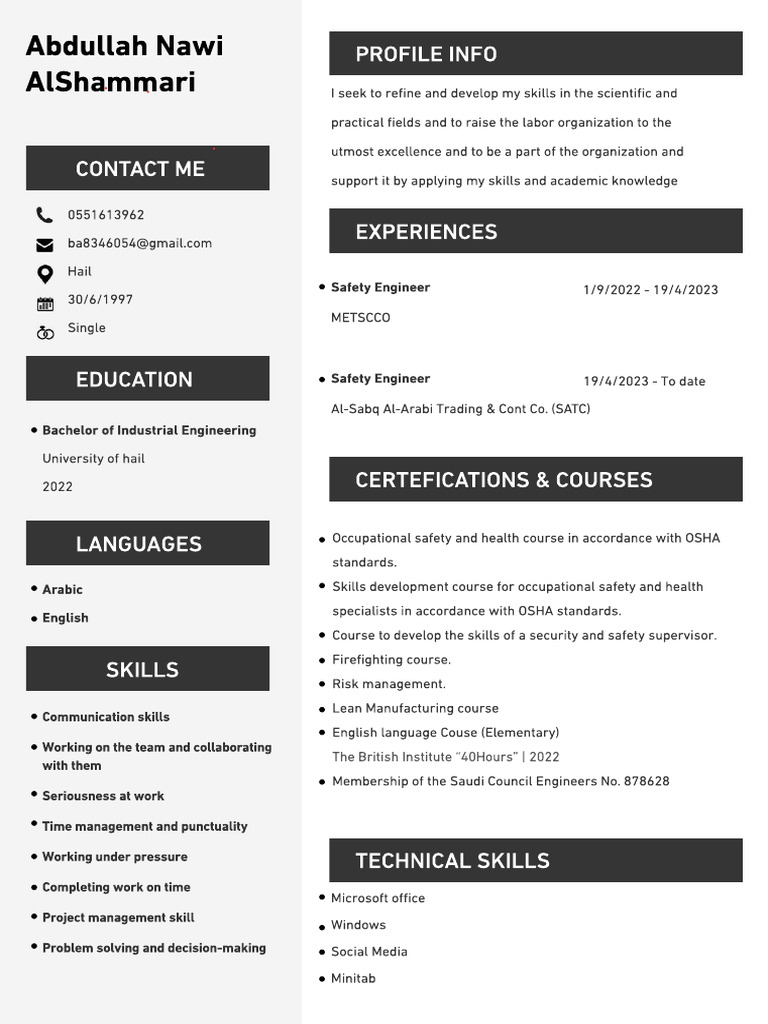 Abdullah Nawi AlShammari

CONTACT ME

0551613962

ba8346054@gmail.com

Hail

30/6/1997

Single

EDUCATION

• Bachelor of Industrial Engineering

University of hail

2022

LANGUAGES

• Arabic
• English

SKILLS

• Communication skills
• Working on the team and collaborating with them
• Seriousness at work
• Time management and punctuality
• Working under pressure
• Completing work on time
• Project management skill
• Problem solving and decision-making

PROFILE INFO

I seek to refine and develop my skills in the scientific and practical fields and to raise the labor organization to the utmost excellence and to be a part of the organization and support it by applying my skills and academic knowledge

EXPERIENCES

• Safety Engineer 1/9/2022 - 19/4/2023

METSCCO

• Safety Engineer 19/4/2023 - To date

Al-Sabq Al-Arabi Trading & Cont Co. (SATC)

CERTEFICATIONS & COURSES

• Occupational safety and health course in accordance with OSHA standards.
• Skills development course for occupational safety and health specialists in accordance with OSHA standards.
• Course to develop the skills of a security and safety supervisor.
• Firefighting course.
• Risk management.
• Lean Manufacturing course
• English language Couse (Elementary)
The British Institute "40Hours" | 2022
• Membership of the Saudi Council Engineers No. 878628

TECHNICAL SKILLS

• Microsoft office
• Windows
• Social Media
• Minitab